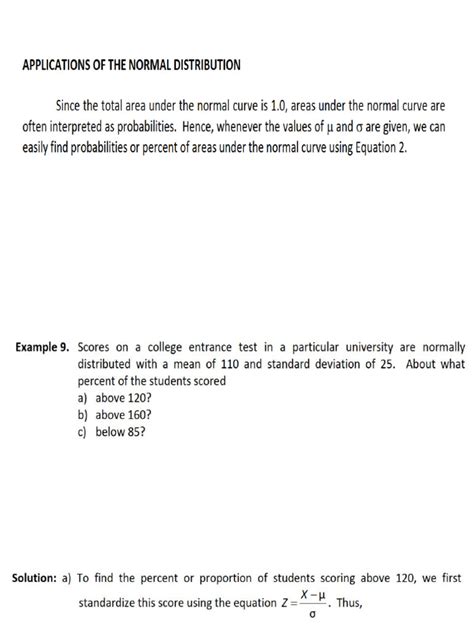 APPLICATIONS OF THE NORMAL DISTRIBUTION

Since the total area under the normal curve is 1.0, areas under the normal curve are often interpreted as probabilities. Hence, whenever the values of $\mu$ and $\sigma$ are given, we can easily find probabilities or percent of areas under the normal curve using Equation 2.

Example 9. Scores on a college entrance test in a particular university are normally distributed with a mean of 110 and standard deviation of 25. About what percent of the students scored
a) above 120?
b) above 160?
c) below 85?

Solution: a) To find the percent or proportion of students scoring above 120, we first standardize this score using the equation $Z = \frac{X-\mu}{\sigma}$. Thus,